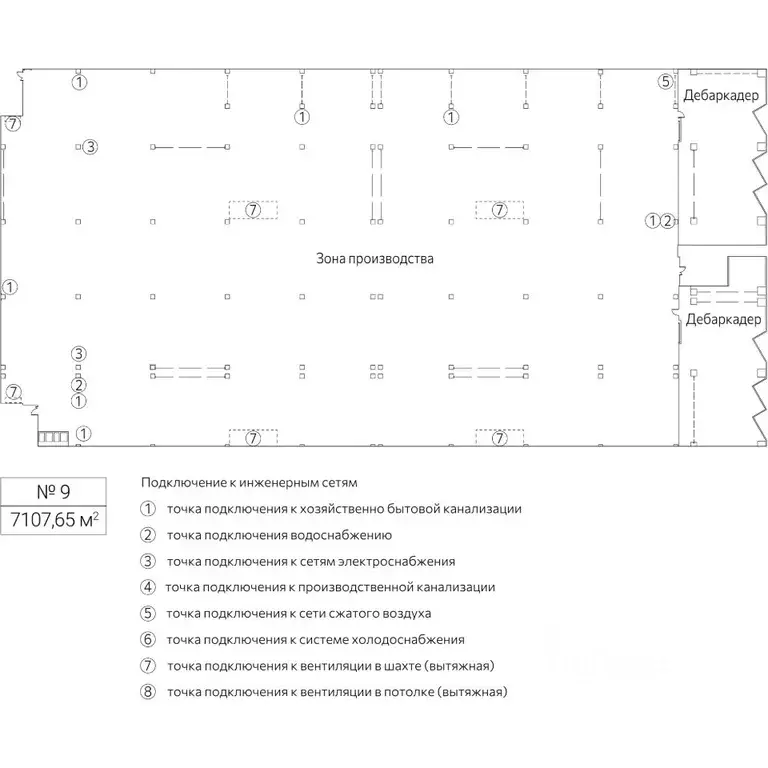 ①
⑤ Дебаркадер
⑦
①
①
③
⑦
⑦
①②
Зона производства
①
Дебаркадер
③
②
①
⑦
①
⑦
⑦

№ 9
7107,65 м$^2$

Подключение к инженерным сетям
① точка подключения к хозяйственно бытовой канализации
② точка подключения водоснабжению
③ точка подключения к сетям электроснабжения
④ точка подключения к производственной канализации
⑤ точка подключения к сети сжатого воздуха
⑥ точка подключения к системе холодоснабжения
⑦ точка подключения к вентиляции в шахте (вытяжная)
⑧ точка подключения к вентиляции в потолке (вытяжная)